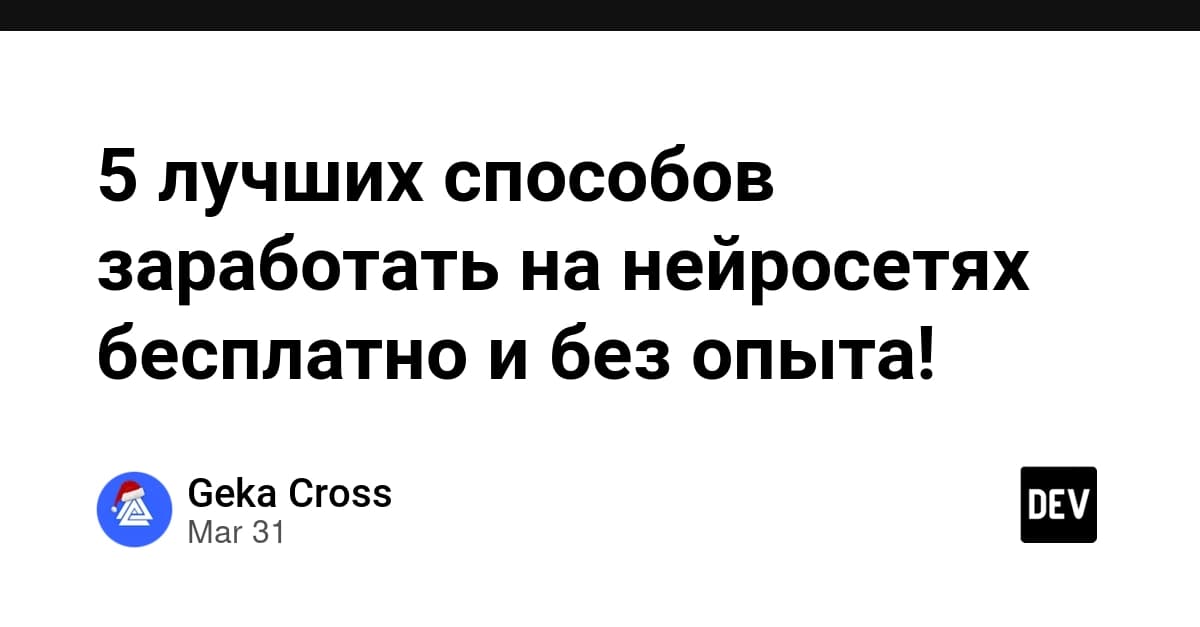 5 лучших способов заработать на нейросетях бесплатно и без опыта!

Geka Cross
Mar 31

DEV